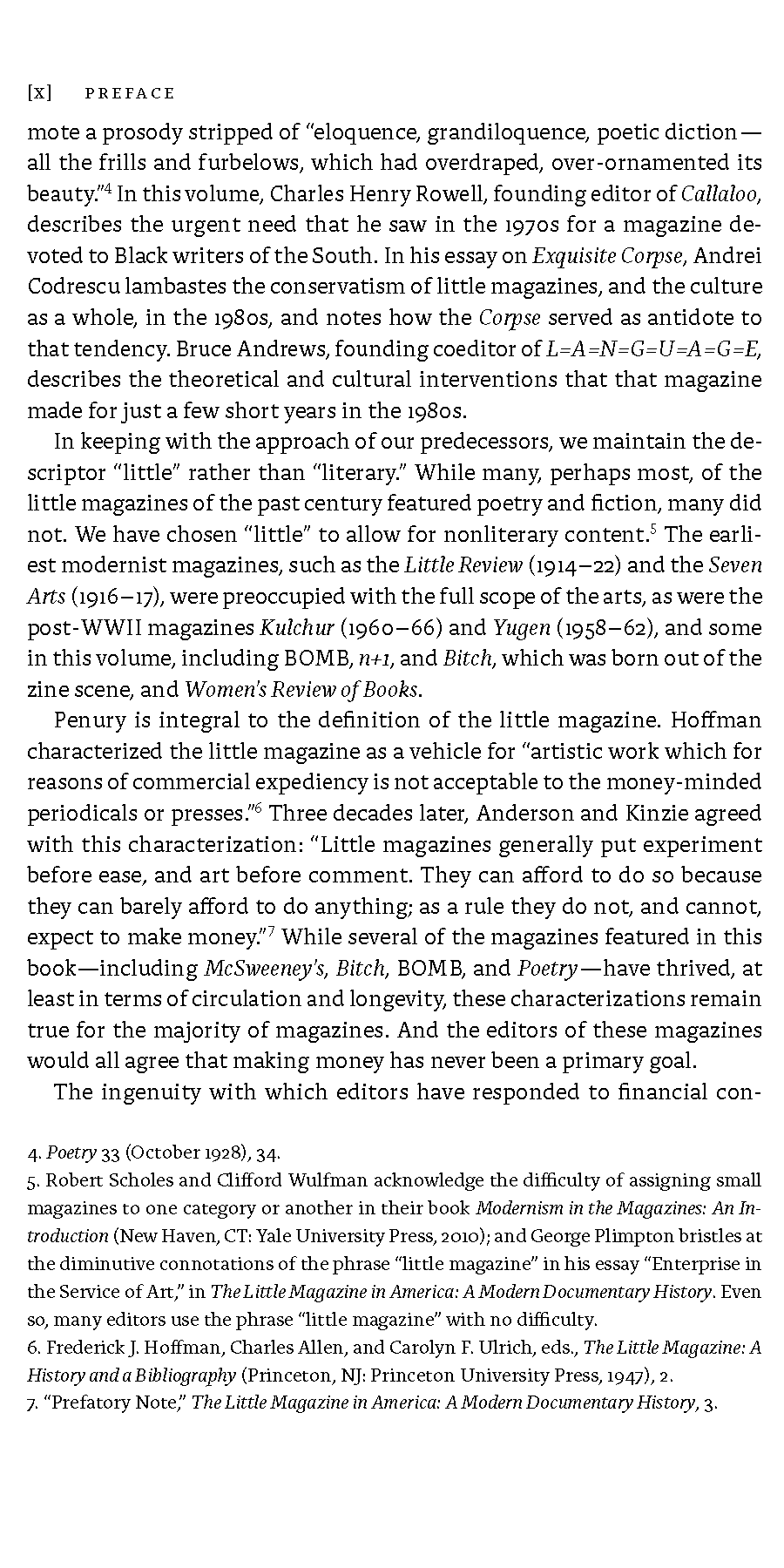 [x] PREFACE

mote a prosody stripped of "eloquence, grandiloquence, poetic diction—all the frills and furbelows, which had overdraped, over-ornamented its beauty."$^4$ In this volume, Charles Henry Rowell, founding editor of Callaloo, describes the urgent need that he saw in the 1970s for a magazine devoted to Black writers of the South. In his essay on Exquisite Corpse, Andrei Codrescu lambastes the conservatism of little magazines, and the culture as a whole, in the 1980s, and notes how the Corpse served as antidote to that tendency. Bruce Andrews, founding coeditor of L=A=N=G=U=A=G=E, describes the theoretical and cultural interventions that that magazine made for just a few short years in the 1980s.

In keeping with the approach of our predecessors, we maintain the descriptor "little" rather than "literary." While many, perhaps most, of the little magazines of the past century featured poetry and fiction, many did not. We have chosen "little" to allow for nonliterary content.$^5$ The earliest modernist magazines, such as the Little Review (1914–22) and the Seven Arts (1916–17), were preoccupied with the full scope of the arts, as were the post-WWII magazines Kulchur (1960–66) and Yugen (1958–62), and some in this volume, including BOMB, n+1, and Bitch, which was born out of the zine scene, and Women's Review of Books.

Penury is integral to the definition of the little magazine. Hoffman characterized the little magazine as a vehicle for "artistic work which for reasons of commercial expediency is not acceptable to the money-minded periodicals or presses."$^6$ Three decades later, Anderson and Kinzie agreed with this characterization: "Little magazines generally put experiment before ease, and art before comment. They can afford to do so because they can barely afford to do anything; as a rule they do not, and cannot, expect to make money."$^7$ While several of the magazines featured in this book—including McSweeney's, Bitch, BOMB, and Poetry—have thrived, at least in terms of circulation and longevity, these characterizations remain true for the majority of magazines. And the editors of these magazines would all agree that making money has never been a primary goal.

The ingenuity with which editors have responded to financial con-

4. Poetry 33 (October 1928), 34.
5. Robert Scholes and Clifford Wulfman acknowledge the difficulty of assigning small magazines to one category or another in their book Modernism in the Magazines: An Introduction (New Haven, CT: Yale University Press, 2010); and George Plimpton bristles at the diminutive connotations of the phrase "little magazine" in his essay "Enterprise in the Service of Art," in The Little Magazine in America: A Modern Documentary History. Even so, many editors use the phrase "little magazine" with no difficulty.
6. Frederick J. Hoffman, Charles Allen, and Carolyn F. Ulrich, eds., The Little Magazine: A History and a Bibliography (Princeton, NJ: Princeton University Press, 1947), 2.
7. "Prefatory Note," The Little Magazine in America: A Modern Documentary History, 3.